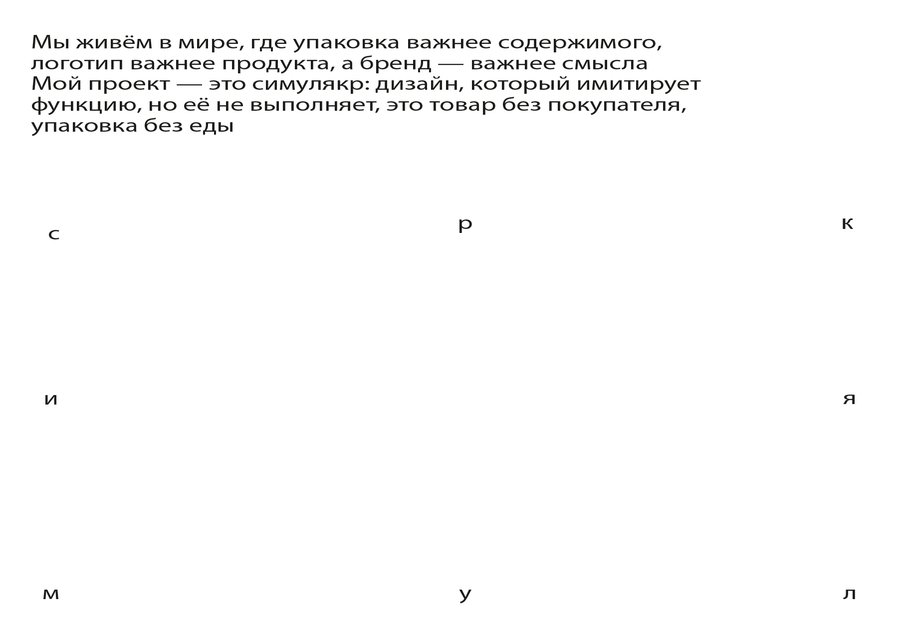 Мы живём в мире, где упаковка важнее содержимого, логотип важнее продукта, а бренд — важнее смысла
Мой проект — это симулякр: дизайн, который имитирует функцию, но её не выполняет, это товар без покупателя, упаковка без еды

с
р
к

и
я

м
у
л